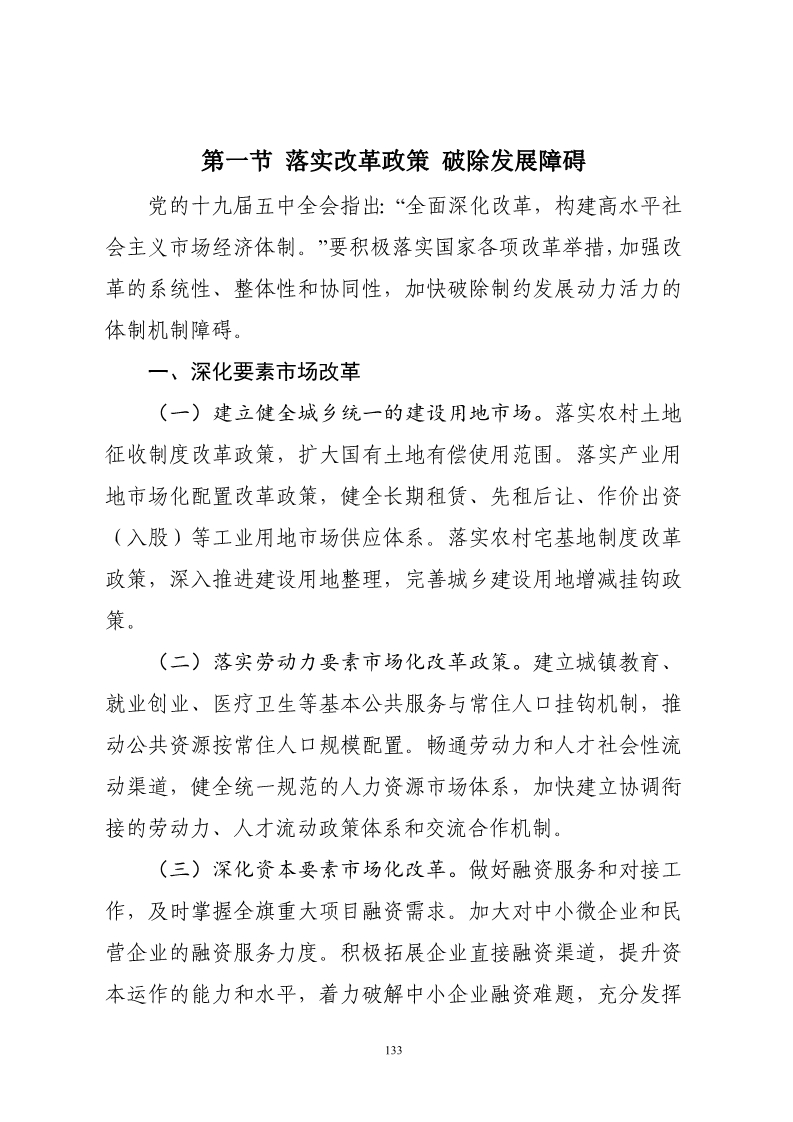 第一节 落实改革政策 破除发展障碍

党的十九届五中全会指出: “全面深化改革，构建高水平社会主义市场经济体制。”要积极落实国家各项改革举措，加强改革的系统性、整体性和协同性，加快破除制约发展动力活力的体制机制障碍。

一、深化要素市场改革

（一）建立健全城乡统一的建设用地市场。落实农村土地征收制度改革政策，扩大国有土地有偿使用范围。落实产业用地市场化配置改革政策，健全长期租赁、先租后让、作价出资（入股）等工业用地市场供应体系。落实农村宅基地制度改革政策，深入推进建设用地整理，完善城乡建设用地增减挂钩政策。

（二）落实劳动力要素市场化改革政策。建立城镇教育、就业创业、医疗卫生等基本公共服务与常住人口挂钩机制，推动公共资源按常住人口规模配置。畅通劳动力和人才社会性流动渠道，健全统一规范的人力资源市场体系，加快建立协调衔接的劳动力、人才流动政策体系和交流合作机制。

（三）深化资本要素市场化改革。做好融资服务和对接工作，及时掌握全旗重大项目融资需求。加大对中小微企业和民营企业的融资服务力度。积极拓展企业直接融资渠道，提升资本运作的能力和水平，着力破解中小企业融资难题，充分发挥

133